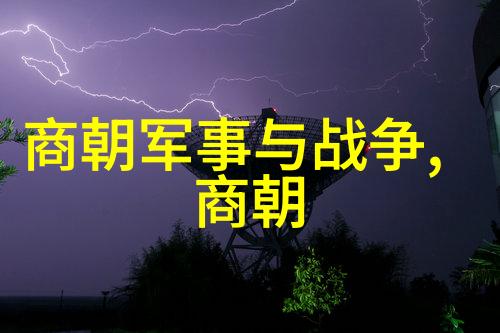 商朝军事与战争，商朝